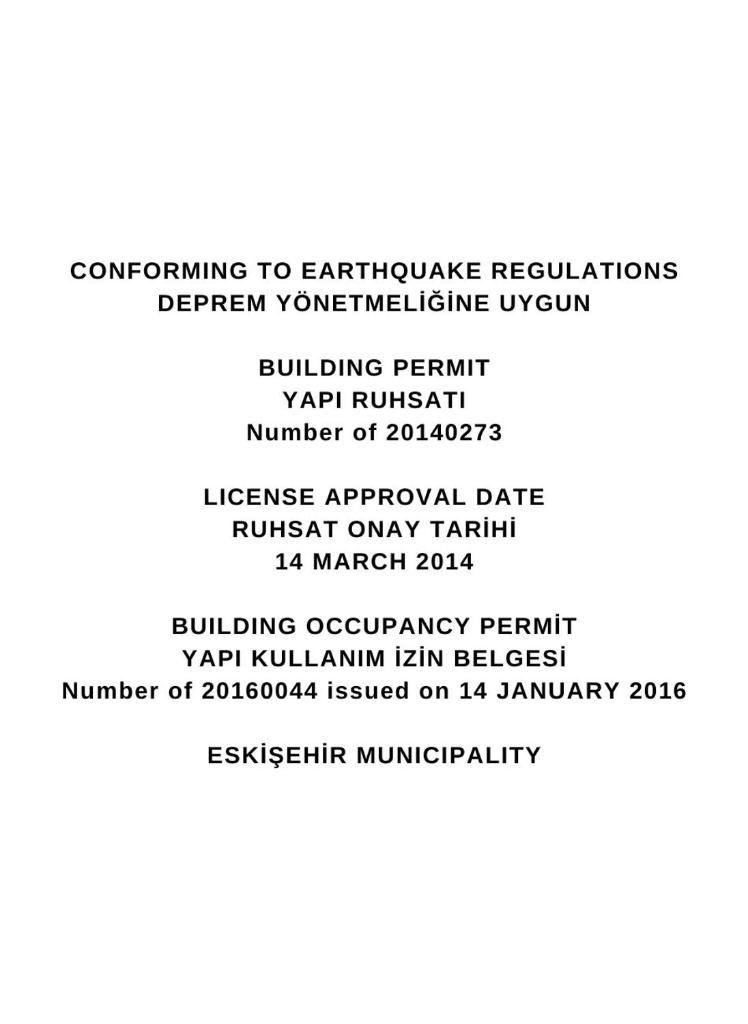 CONFORMING TO EARTHQUAKE REGULATIONS
DEPREM YÖNETMELİĞİNE UYGUN

BUILDING PERMIT
YAPI RUHSATI
Number of 20140273

LICENSE APPROVAL DATE
RUHSAT ONAY TARİHİ
14 MARCH 2014

BUILDING OCCUPANCY PERMİT
YAPI KULLANIM İZİN BELGESİ
Number of 20160044 issued on 14 JANUARY 2016

ESKİŞEHİR MUNICIPALITY